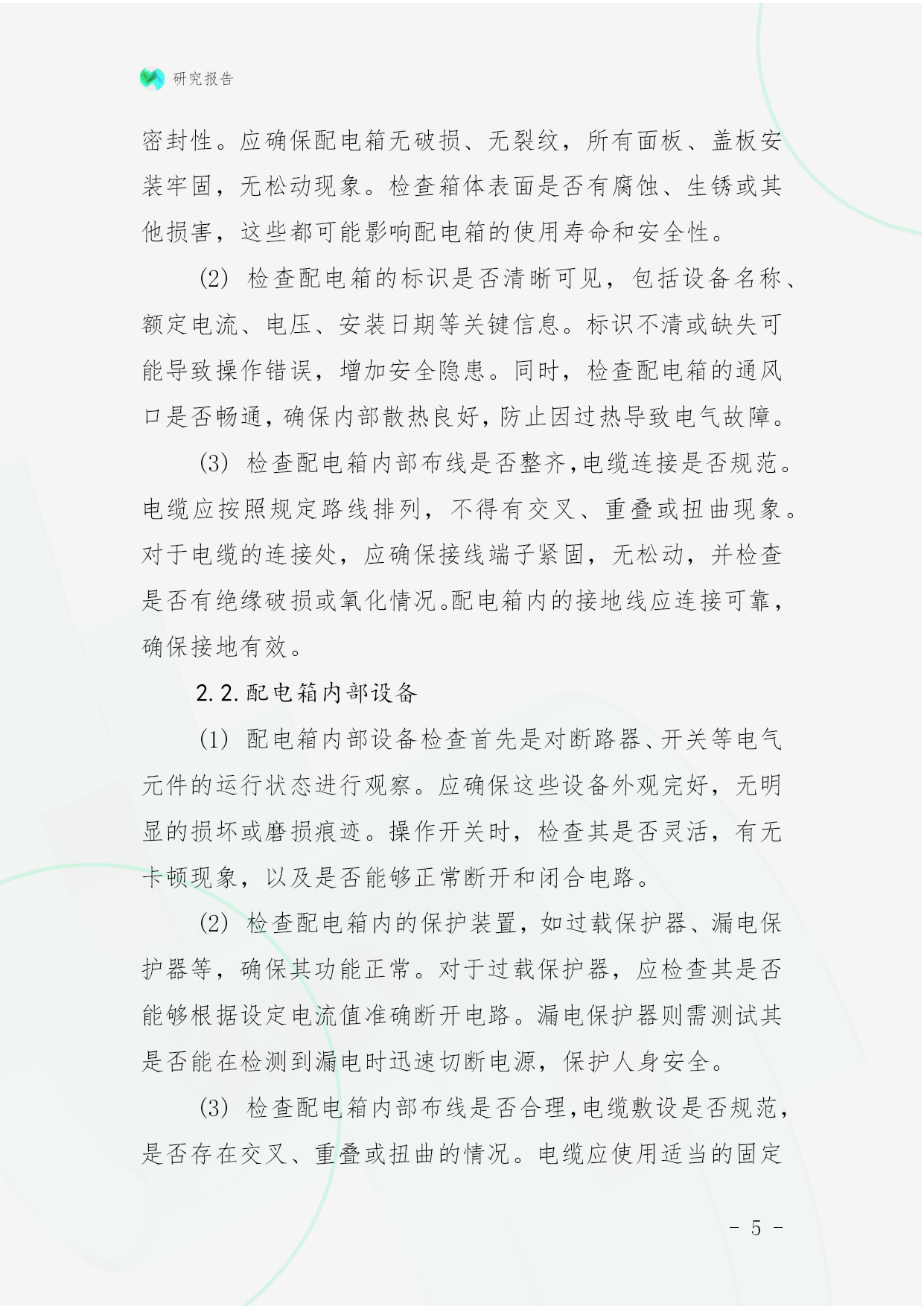 研究报告

密封性。应确保配电箱无破损、无裂纹，所有面板、盖板安装牢固，无松动现象。检查箱体表面是否有腐蚀、生锈或其他损害，这些都可能影响配电箱的使用寿命和安全性。

(2) 检查配电箱的标识是否清晰可见，包括设备名称、额定电流、电压、安装日期等关键信息。标识不清或缺失可能导致操作错误，增加安全隐患。同时，检查配电箱的通风口是否畅通，确保内部散热良好，防止因过热导致电气故障。

(3) 检查配电箱内部布线是否整齐，电缆连接是否规范。电缆应按照规定路线排列，不得有交叉、重叠或扭曲现象。对于电缆的连接处，应确保接线端子紧固，无松动，并检查是否有绝缘破损或氧化情况。配电箱内的接地线应连接可靠，确保接地有效。

2.2.配电箱内部设备

(1) 配电箱内部设备检查首先是对断路器、开关等电气元件的运行状态进行观察。应确保这些设备外观完好，无明显的损坏或磨损痕迹。操作开关时，检查其是否灵活，有无卡顿现象，以及是否能够正常断开和闭合电路。

(2) 检查配电箱内的保护装置，如过载保护器、漏电保护器等，确保其功能正常。对于过载保护器，应检查其是否能够根据设定电流值准确断开电路。漏电保护器则需测试其是否能在检测到漏电时迅速切断电源，保护人身安全。

(3) 检查配电箱内部布线是否合理，电缆敷设是否规范，是否存在交叉、重叠或扭曲的情况。电缆应使用适当的固定

- 5 -